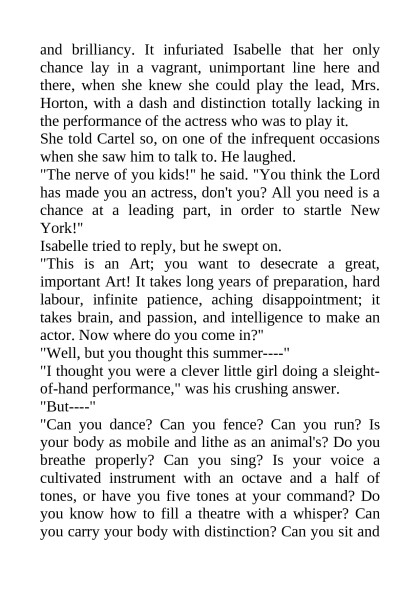 and brilliancy. It infuriated Isabelle that her only chance lay in a vagrant, unimportant line here and there, when she knew she could play the lead, Mrs. Horton, with a dash and distinction totally lacking in the performance of the actress who was to play it.

She told Cartel so, on one of the infrequent occasions when she saw him to talk to. He laughed.

"The nerve of you kids!" he said. "You think the Lord has made you an actress, don't you? All you need is a chance at a leading part, in order to startle New York!"

Isabelle tried to reply, but he swept on.

"This is an Art; you want to desecrate a great, important Art! It takes long years of preparation, hard labour, infinite patience, aching disappointment; it takes brain, and passion, and intelligence to make an actor. Now where do you come in?"

"Well, but you thought this summer----"

"I thought you were a clever little girl doing a sleight-of-hand performance," was his crushing answer.

"But----"

"Can you dance? Can you fence? Can you run? Is your body as mobile and lithe as an animal's? Do you breathe properly? Can you sing? Is your voice a cultivated instrument with an octave and a half of tones, or have you five tones at your command? Do you know how to fill a theatre with a whisper? Can you carry your body with distinction? Can you sit and